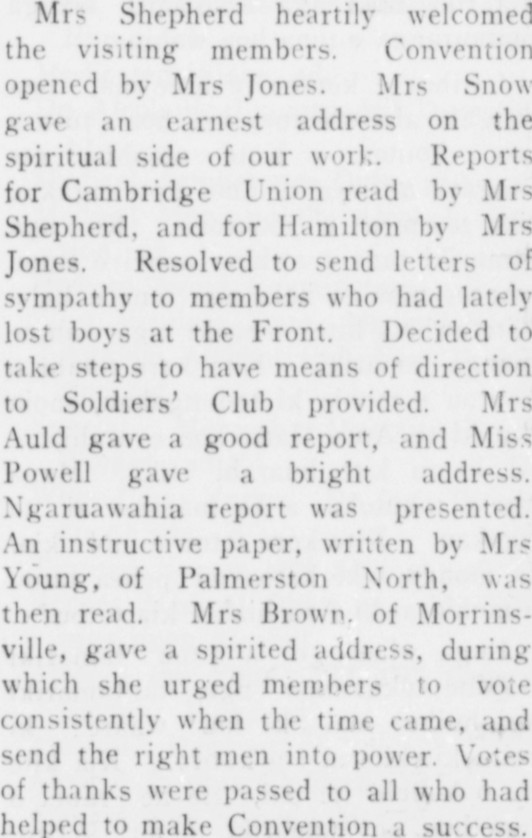 Mrs Shepherd heartily welcomed the visiting members. Convention opened by Mrs Jones. Mrs Snow gave an earnest address on the spiritual side of our work. Reports for Cambridge Union read by Mrs Shepherd, and for Hamilton by Mrs Jones. Resolved to send letters of sympathy to members who had lately lost boys at the Front. Decided to take steps to have means of direction to Soldiers' Club provided. Mrs Auld gave a good report, and Miss Powell gave a bright address. Ngaruawahia report was presented. An instructive paper, written by Mrs Young, of Palmerston North, was then read. Mrs Brown, of Morrinsville, gave a spirited address, during which she urged members to vote consistently when the time came, and send the right men into power. Votes of thanks were passed to all who had helped to make Convention a success.